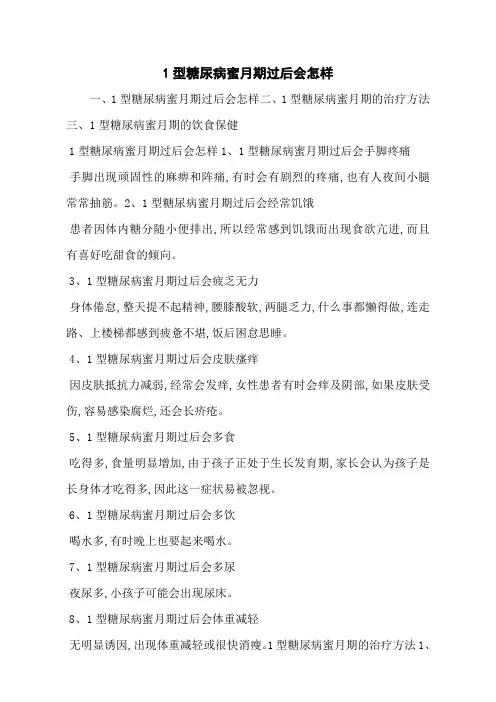 1 型糖尿病蜜月期过后会怎样

一、1 型糖尿病蜜月期过后会怎样二、1 型糖尿病蜜月期的治疗方法三、1 型糖尿病蜜月期的饮食保健

1 型糖尿病蜜月期过后会怎样 1、1 型糖尿病蜜月期过后会手脚疼痛

手脚出现顽固性的麻痹和阵痛，有时会有剧烈的疼痛，也有人夜间小腿常常抽筋。2、1 型糖尿病蜜月期过后会经常饥饿

患者因体内糖分随小便排出，所以经常感到饥饿而出现食欲亢进，而且有喜好吃甜食的倾向。

3、1 型糖尿病蜜月期过后会疲乏无力

身体倦怠，整天提不起精神，腰膝酸软，两腿乏力，什么事都懒得做，连走路、上楼梯都感到疲惫不堪，饭后困怠思睡。

4、1 型糖尿病蜜月期过后会皮肤瘙痒

因皮肤抵抗力减弱，经常会发痒，女性患者有时会痒及阴部，如果皮肤受伤，容易感染腐烂，还会长疥疮。

5、1 型糖尿病蜜月期过后会多食

吃得多，食量明显增加，由于孩子正处于生长发育期，家长会认为孩子是长身体才吃得多，因此这一症状易被忽视。

6、1 型糖尿病蜜月期过后会多饮

喝水多，有时晚上也要起来喝水。

7、1 型糖尿病蜜月期过后会多尿

夜尿多，小孩子可能会出现尿床。

8、1 型糖尿病蜜月期过后会体重减轻

无明显诱因，出现体重减轻或很快消瘦。1 型糖尿病蜜月期的治疗方法 1、